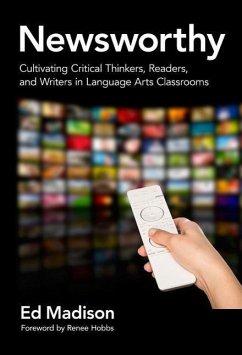 Newsworthy

Cultivating Critical Thinkers, Readers, and Writers in Language Arts Classrooms

Ed Madison

Foreword by Renee Hobbs